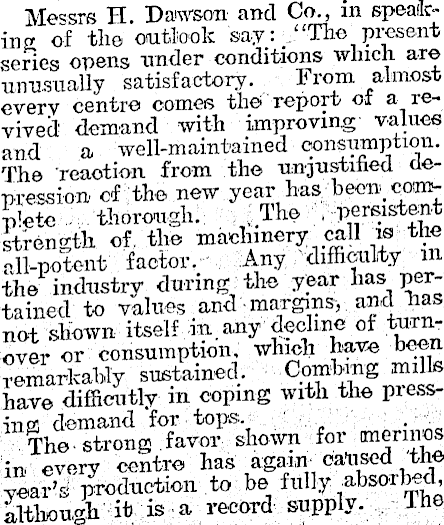 Messrs H. Dawson and Co., in speaking of the outlook say: "The present series opens under conditions which are unusually satisfactory. From almost every centre comes the report of a revived demand with improving values and a well-maintained consumption. The reaction from the unjustified depression of the new year has been complete thorough. The persistent strength of the machinery call is the all-potent factor. Any difficulty in the industry during the year has pertained to values and margins, and has not shown itself in any decline of turnover or consumption, which have been remarkably sustained. Combing mills have difficutly in coping with the pressing demand for tops.

The strong favor shown for merinos in every centre has again caused the year's production to be fully absorbed, although it is a record supply. The